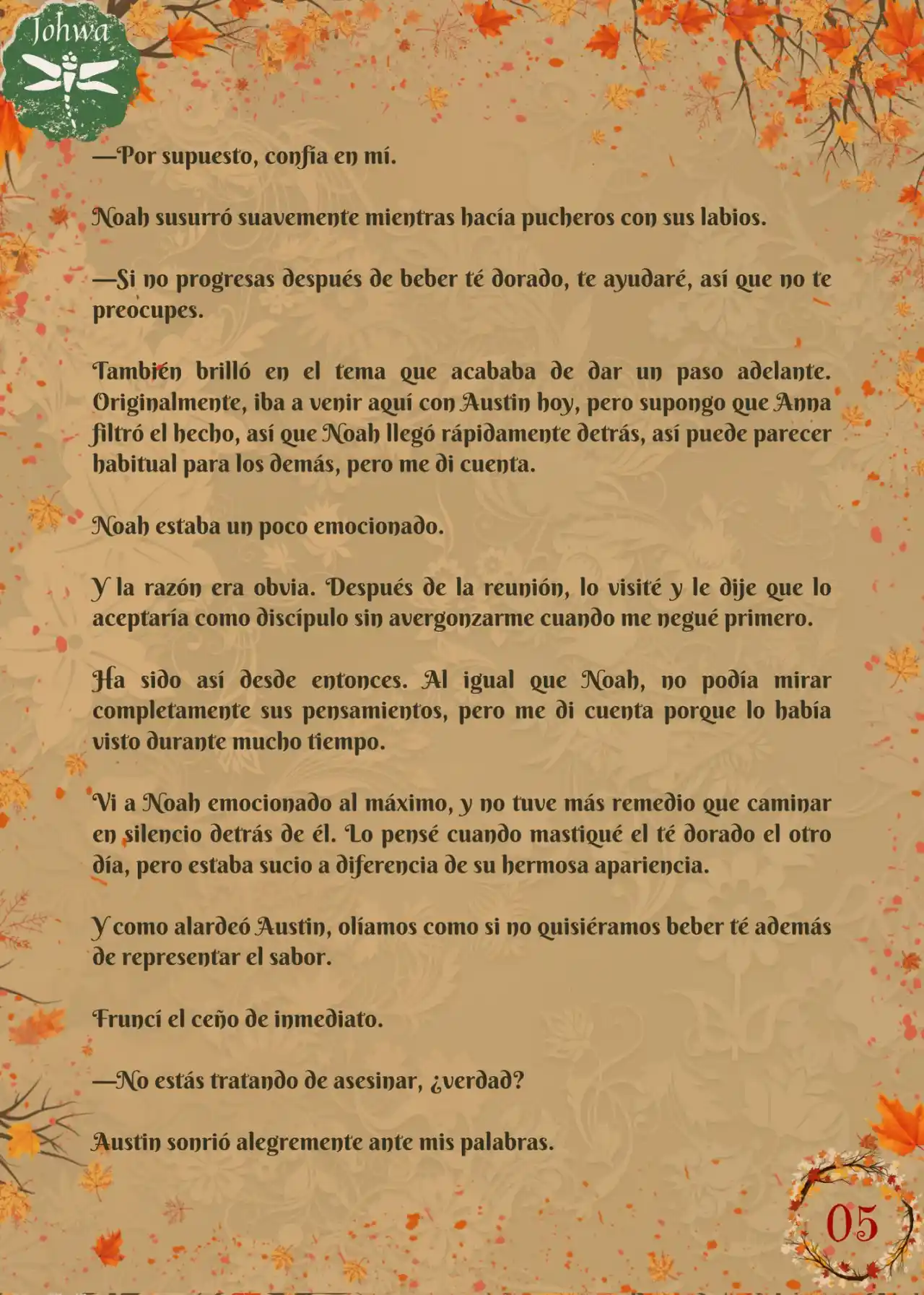 Johwa

—Por supuesto, confía en mí.

Noah susurró suavemente mientras hacía pucheros con sus labios.

—Si no progresas después de beber té dorado, te ayudaré, así que no te preocupes.

También brilló en el tema que acababa de dar un paso adelante. Originalmente, iba a venir aquí con Austin hoy, pero supongo que Anna filtró el hecho, así que Noah llegó rápidamente detrás, así puede parecer habitual para los demás, pero me di cuenta.

Noah estaba un poco emocionado.

Y la razón era obvia. Después de la reunión, lo visité y le dije que lo aceptaría como discípulo sin avergonzarme cuando me negué primero.

Ha sido así desde entonces. Al igual que Noah, no podía mirar completamente sus pensamientos, pero me di cuenta porque lo había visto durante mucho tiempo.

Vi a Noah emocionado al máximo, y no tuve más remedio que caminar en silencio detrás de él. Lo pensé cuando mastiqué el té dorado el otro día, pero estaba sucio a diferencia de su hermosa apariencia.

Y como alardeó Austin, olíamos como si no quisiéramos beber té además de representar el sabor.

Fruncí el ceño de inmediato.

—No estás tratando de asesinar, ¿verdad?

Austin sonrió alegremente ante mis palabras.

05